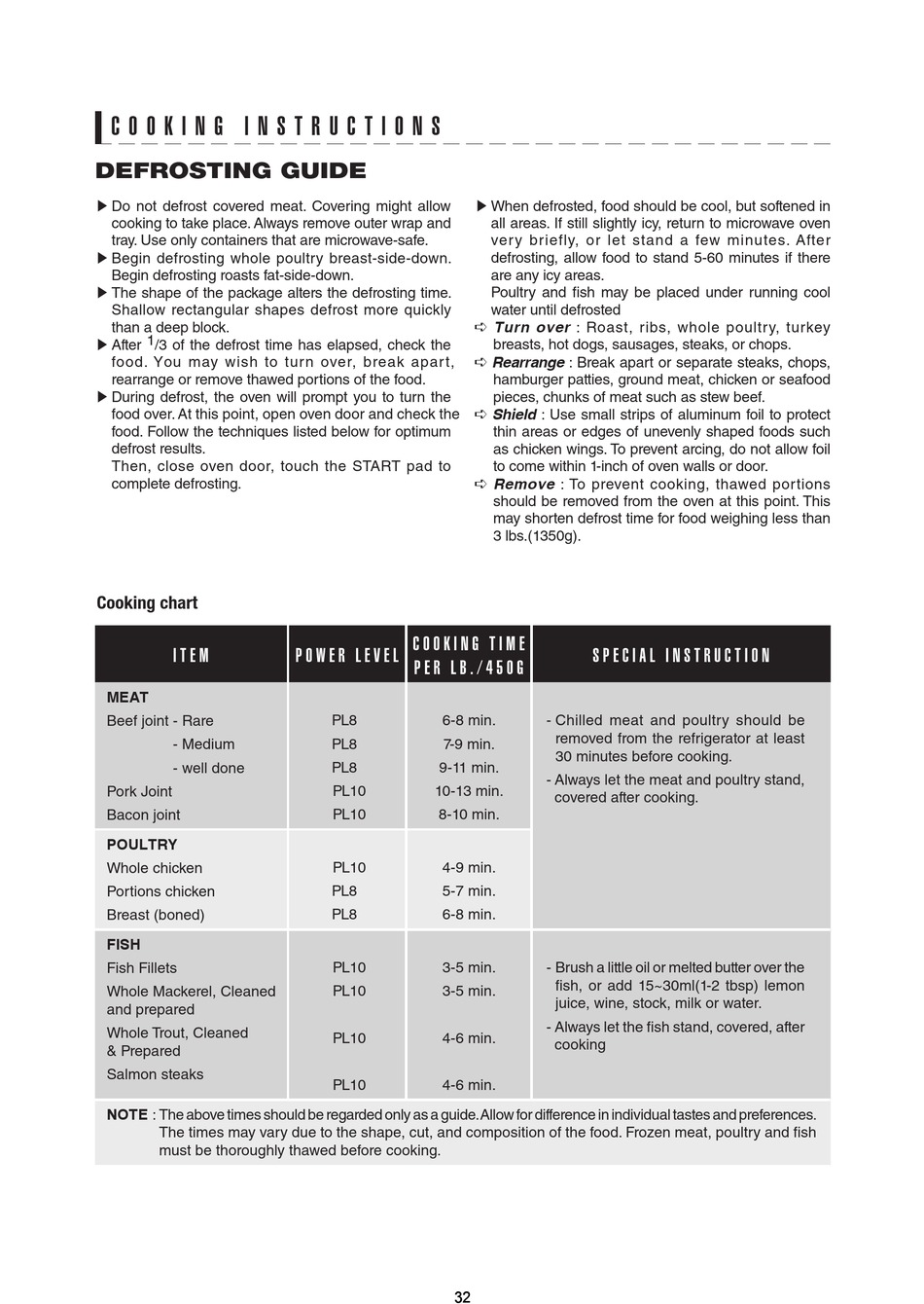 COOKING INSTRUCTIONS

DEFROSTING GUIDE

▶ Do not defrost covered meat. Covering might allow cooking to take place. Always remove outer wrap and tray. Use only containers that are microwave-safe.
▶ Begin defrosting whole poultry breast-side-down. Begin defrosting roasts fat-side-down.
▶ The shape of the package alters the defrosting time. Shallow rectangular shapes defrost more quickly than a deep block.
▶ After $^1/3$ of the defrost time has elapsed, check the food. You may wish to turn over, break apart, rearrange or remove thawed portions of the food.
▶ During defrost, the oven will prompt you to turn the food over. At this point, open oven door and check the food. Follow the techniques listed below for optimum defrost results.
Then, close oven door, touch the START pad to complete defrosting.

▶ When defrosted, food should be cool, but softened in all areas. If still slightly icy, return to microwave oven very briefly, or let stand a few minutes. After defrosting, allow food to stand 5-60 minutes if there are any icy areas.
Poultry and fish may be placed under running cool water until defrosted
➪ Turn over : Roast, ribs, whole poultry, turkey breasts, hot dogs, sausages, steaks, or chops.
➪ Rearrange : Break apart or separate steaks, chops, hamburger patties, ground meat, chicken or seafood pieces, chunks of meat such as stew beef.
➪ Shield : Use small strips of aluminum foil to protect thin areas or edges of unevenly shaped foods such as chicken wings. To prevent arcing, do not allow foil to come within 1-inch of oven walls or door.
➪ Remove : To prevent cooking, thawed portions should be removed from the oven at this point. This may shorten defrost time for food weighing less than 3 lbs.(1350g).

Cooking chart

| ITEM | POWER LEVEL | COOKING TIME PER LB./450G | SPECIAL INSTRUCTION |
|---|---|---|---|
| MEAT | | | |
| Beef joint - Rare | PL8 | 6-8 min. | - Chilled meat and poultry should be removed from the refrigerator at least 30 minutes before cooking. - Always let the meat and poultry stand, covered after cooking. |
| - Medium | PL8 | 7-9 min. | |
| - well done | PL8 | 9-11 min. | |
| Pork Joint | PL10 | 10-13 min. | |
| Bacon joint | PL10 | 8-10 min. | |
| POULTRY | | | |
| Whole chicken | PL10 | 4-9 min. | |
| Portions chicken | PL8 | 5-7 min. | |
| Breast (boned) | PL8 | 6-8 min. | |
| FISH | | | |
| Fish Fillets | PL10 | 3-5 min. | - Brush a little oil or melted butter over the fish, or add 15~30ml(1-2 tbsp) lemon juice, wine, stock, milk or water. - Always let the fish stand, covered, after cooking |
| Whole Mackerel, Cleaned and prepared | PL10 | 3-5 min. | |
| Whole Trout, Cleaned & Prepared | PL10 | 4-6 min. | |
| Salmon steaks | PL10 | 4-6 min. | |

NOTE : The above times should be regarded only as a guide. Allow for difference in individual tastes and preferences. The times may vary due to the shape, cut, and composition of the food. Frozen meat, poultry and fish must be thoroughly thawed before cooking.

32